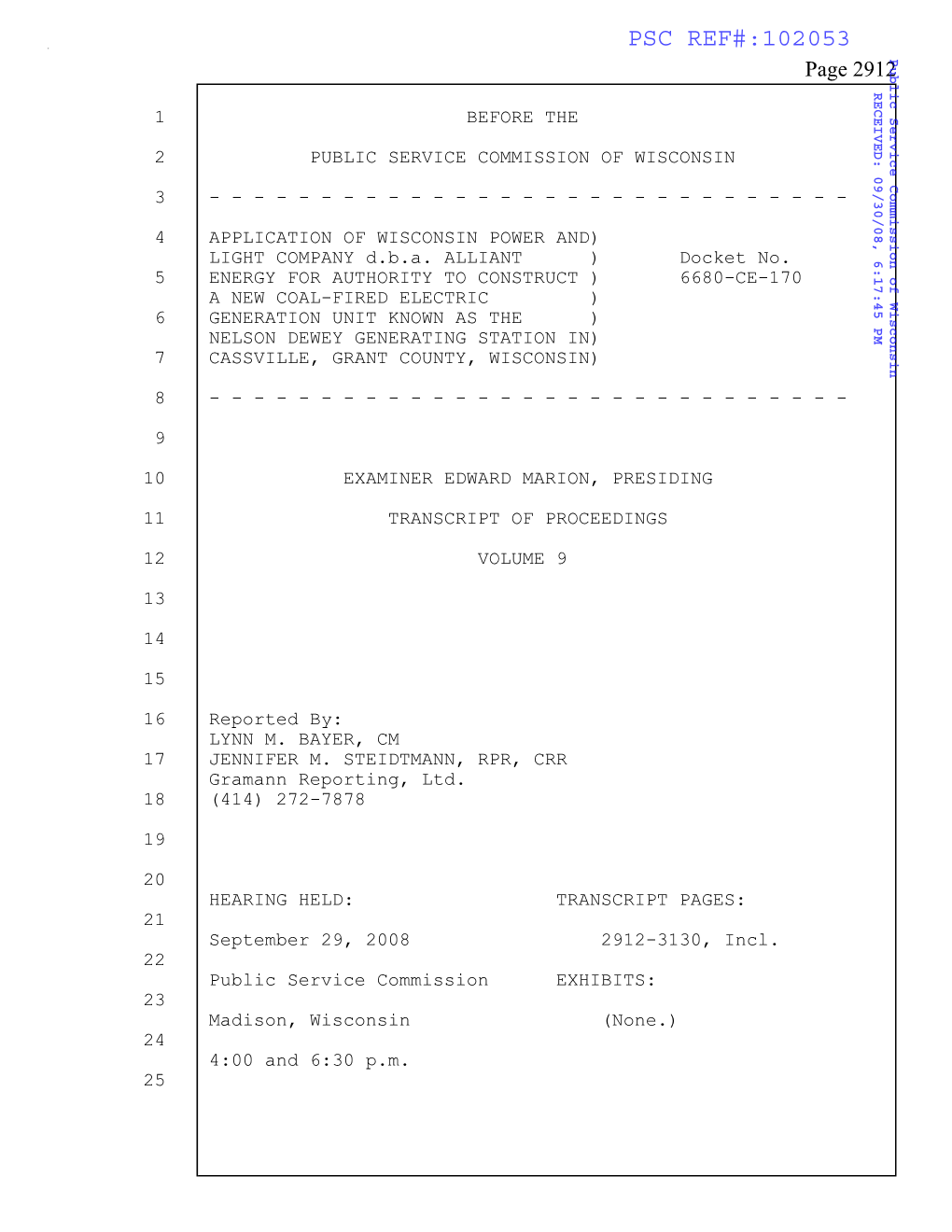 PSC REF#:102053

Page 2912

Public Service Commission of Wisconsin
RECEIVED: 09/30/08, 6:17:45 PM

1 BEFORE THE

2 PUBLIC SERVICE COMMISSION OF WISCONSIN

3 - - - - - - - - - - - - - - - - - - - - - - - - - - - - -

4 APPLICATION OF WISCONSIN POWER AND)
LIGHT COMPANY d.b.a. ALLIANT ) Docket No.
5 ENERGY FOR AUTHORITY TO CONSTRUCT ) 6680-CE-170
A NEW COAL-FIRED ELECTRIC )
6 GENERATION UNIT KNOWN AS THE )
NELSON DEWEY GENERATING STATION IN)
7 CASSVILLE, GRANT COUNTY, WISCONSIN)

8 - - - - - - - - - - - - - - - - - - - - - - - - - - - - -

9

10 EXAMINER EDWARD MARION, PRESIDING

11 TRANSCRIPT OF PROCEEDINGS

12 VOLUME 9

13

14

15

16 Reported By:
LYNN M. BAYER, CM
17 JENNIFER M. STEIDTMANN, RPR, CRR
Gramann Reporting, Ltd.
18 (414) 272-7878

19

20

HEARING HELD: TRANSCRIPT PAGES:
21
September 29, 2008 2912-3130, Incl.
22
Public Service Commission EXHIBITS:
23
Madison, Wisconsin (None.)
24
4:00 and 6:30 p.m.
25